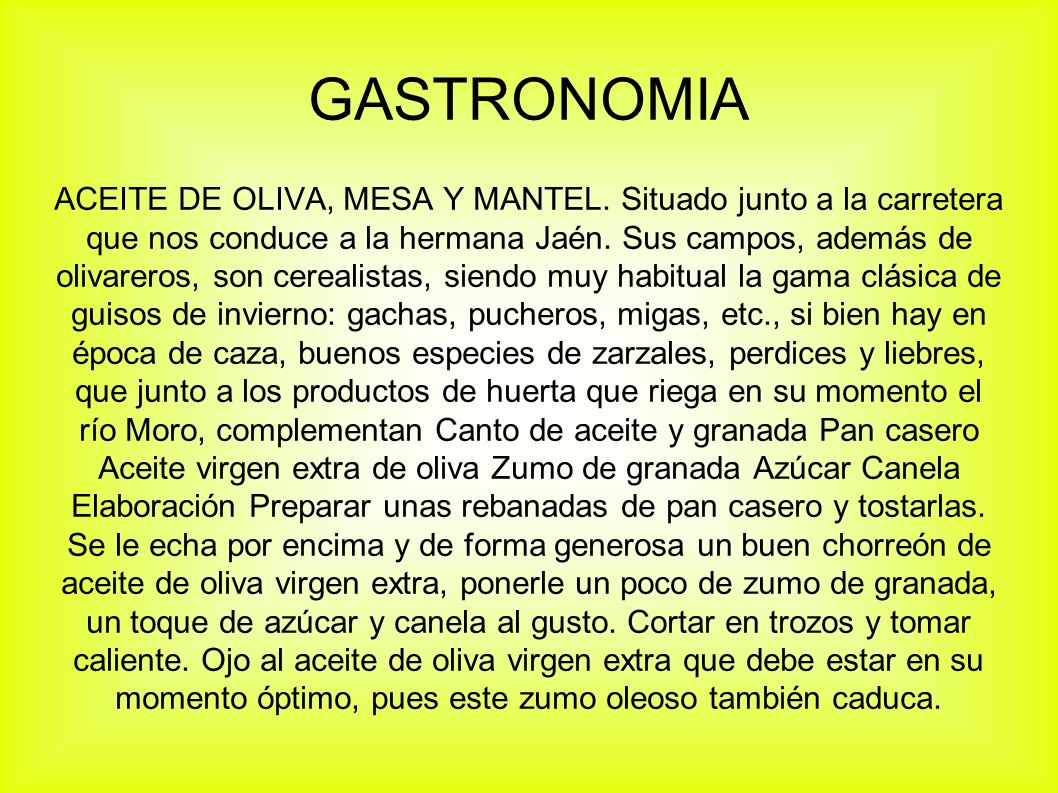 GASTRONOMIA

ACEITE DE OLIVA, MESA Y MANTEL. Situado junto a la carretera que nos conduce a la hermana Jaén. Sus campos, además de olivareros, son cerealistas, siendo muy habitual la gama clásica de guisos de invierno: gachas, pucheros, migas, etc., si bien hay en época de caza, buenos especies de zarzales, perdices y liebres, que junto a los productos de huerta que riega en su momento el río Moro, complementan Canto de aceite y granada Pan casero Aceite virgen extra de oliva Zumo de granada Azúcar Canela Elaboración Preparar unas rebanadas de pan casero y tostarlas. Se le echa por encima y de forma generosa un buen chorreón de aceite de oliva virgen extra, ponerle un poco de zumo de granada, un toque de azúcar y canela al gusto. Cortar en trozos y tomar caliente. Ojo al aceite de oliva virgen extra que debe estar en su momento óptimo, pues este zumo oleoso también caduca.